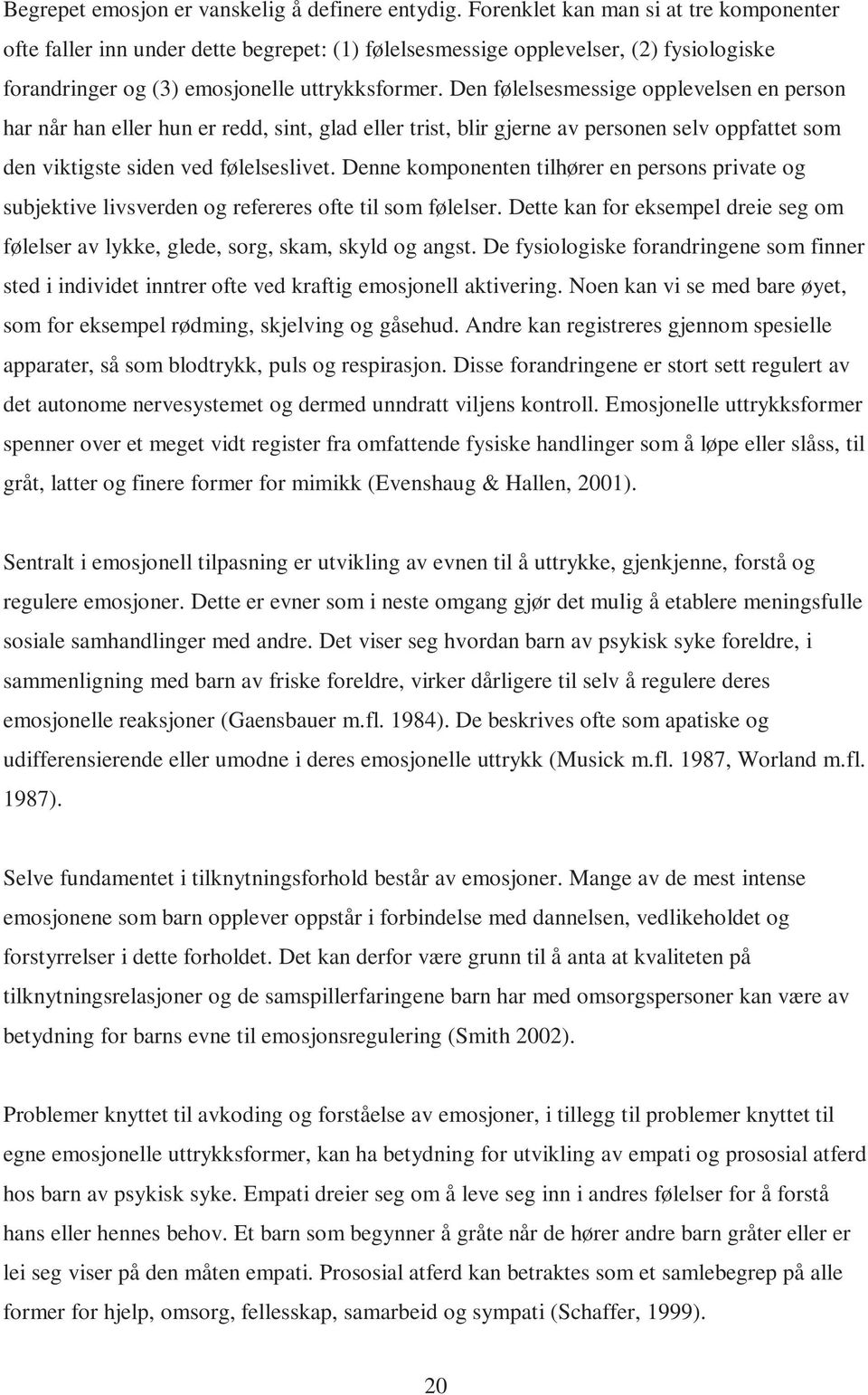 Begrepet emosjon er vanskelig å definere entydig. Forenklet kan man si at tre komponenter ofte faller inn under dette begrepet: (1) følelsesmessige opplevelser, (2) fysiologiske forandringer og (3) emosjonelle uttrykksformer. Den følelsesmessige opplevelsen en person har når han eller hun er redd, sint, glad eller trist, blir gjerne av personen selv oppfattet som den viktigste siden ved følelseslivet. Denne komponenten tilhører en persons private og subjektive livsverden og refereres ofte til som følelser. Dette kan for eksempel dreie seg om følelser av lykke, glede, sorg, skam, skyld og angst. De fysiologiske forandringene som finner sted i individet inntrer ofte ved kraftig emosjonell aktivering. Noen kan vi se med bare øyet, som for eksempel rødming, skjelving og gåsehud. Andre kan registreres gjennom spesielle apparater, så som blodtrykk, puls og respirasjon. Disse forandringene er stort sett regulert av det autonome nervesystemet og dermed unndratt viljens kontroll. Emosjonelle uttrykksformer spenner over et meget vidt register fra omfattende fysiske handlinger som å løpe eller slåss, til gråt, latter og finere former for mimikk (Evenshaug & Hallen, 2001).

Sentralt i emosjonell tilpasning er utvikling av evnen til å uttrykke, gjenkjenne, forstå og regulere emosjoner. Dette er evner som i neste omgang gjør det mulig å etablere meningsfulle sosiale samhandlinger med andre. Det viser seg hvordan barn av psykisk syke foreldre, i sammenligning med barn av friske foreldre, virker dårligere til selv å regulere deres emosjonelle reaksjoner (Gaensbauer m.fl. 1984). De beskrives ofte som apatiske og udifferensierende eller umodne i deres emosjonelle uttrykk (Musick m.fl. 1987, Worland m.fl. 1987).

Selve fundamentet i tilknytningsforhold består av emosjoner. Mange av de mest intense emosjonene som barn opplever oppstår i forbindelse med dannelsen, vedlikeholdet og forstyrrelser i dette forholdet. Det kan derfor være grunn til å anta at kvaliteten på tilknytningsrelasjoner og de samspillerfaringene barn har med omsorgspersoner kan være av betydning for barns evne til emosjonsregulering (Smith 2002).

Problemer knyttet til avkoding og forståelse av emosjoner, i tillegg til problemer knyttet til egne emosjonelle uttrykksformer, kan ha betydning for utvikling av empati og prososial atferd hos barn av psykisk syke. Empati dreier seg om å leve seg inn i andres følelser for å forstå hans eller hennes behov. Et barn som begynner å gråte når de hører andre barn gråter eller er lei seg viser på den måten empati. Prososial atferd kan betraktes som et samlebegrep på alle former for hjelp, omsorg, fellesskap, samarbeid og sympati (Schaffer, 1999).

20